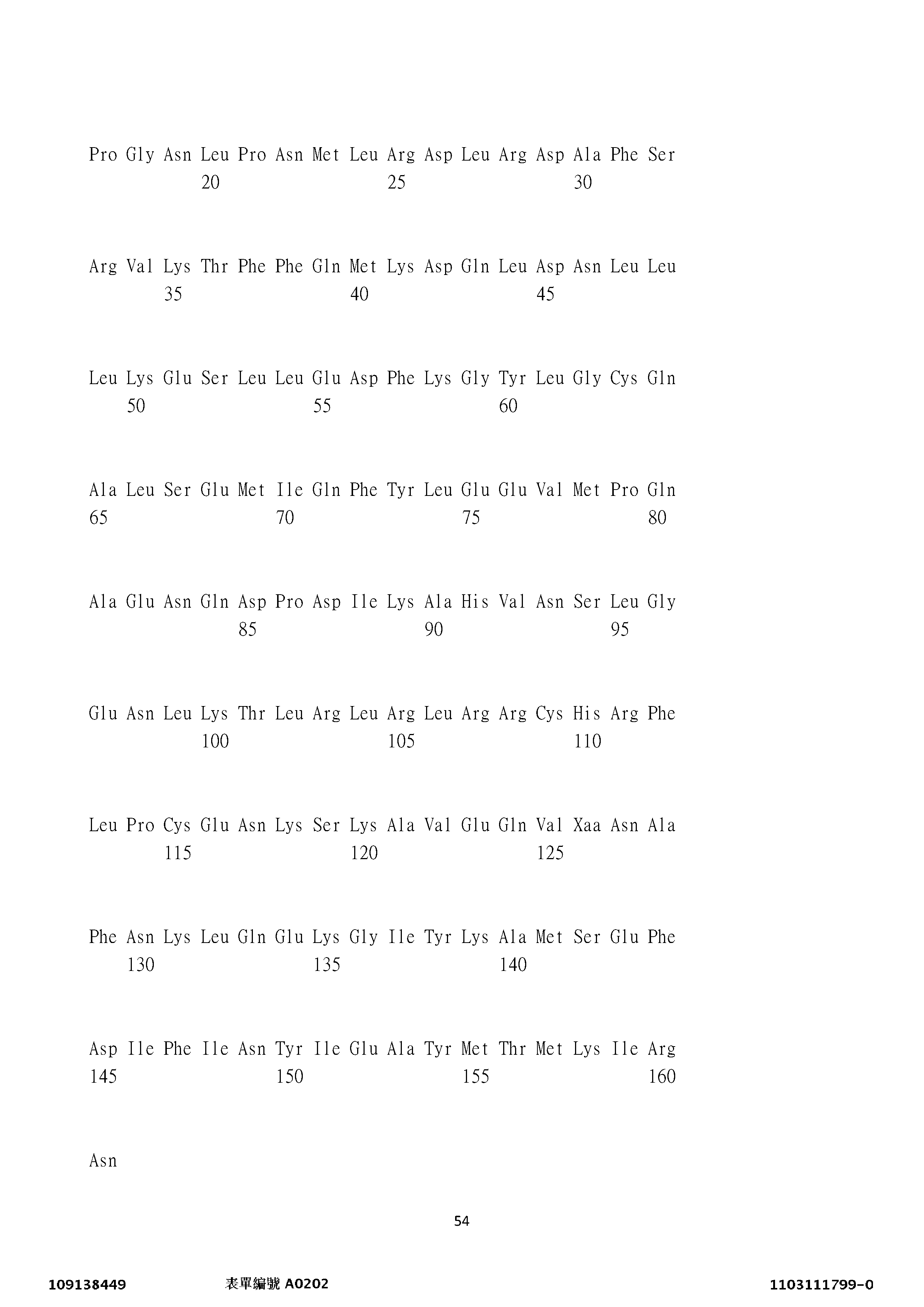 Pro Gly Asn Leu Pro Asn Met Leu Arg Asp Leu Arg Asp Ala Phe Ser
20 25 30

Arg Val Lys Thr Phe Phe Gln Met Lys Asp Gln Leu Asp Asn Leu Leu
35 40 45

Leu Lys Glu Ser Leu Leu Glu Asp Phe Lys Gly Tyr Leu Gly Cys Gln
50 55 60

Ala Leu Ser Glu Met Ile Gln Phe Tyr Leu Glu Glu Val Met Pro Gln
65 70 75 80

Ala Glu Asn Gln Asp Pro Asp Ile Lys Ala His Val Asn Ser Leu Gly
85 90 95

Glu Asn Leu Lys Thr Leu Arg Leu Arg Leu Arg Arg Cys His Arg Phe
100 105 110

Leu Pro Cys Glu Asn Lys Ser Lys Ala Val Glu Gln Val Xaa Asn Ala
115 120 125

Phe Asn Lys Leu Gln Glu Lys Gly Ile Tyr Lys Ala Met Ser Glu Phe
130 135 140

Asp Ile Phe Ile Asn Tyr Ile Glu Ala Tyr Met Thr Met Lys Ile Arg
145 150 155 160

Asn

54

109138449 表單編號 A0202 1103111799-0